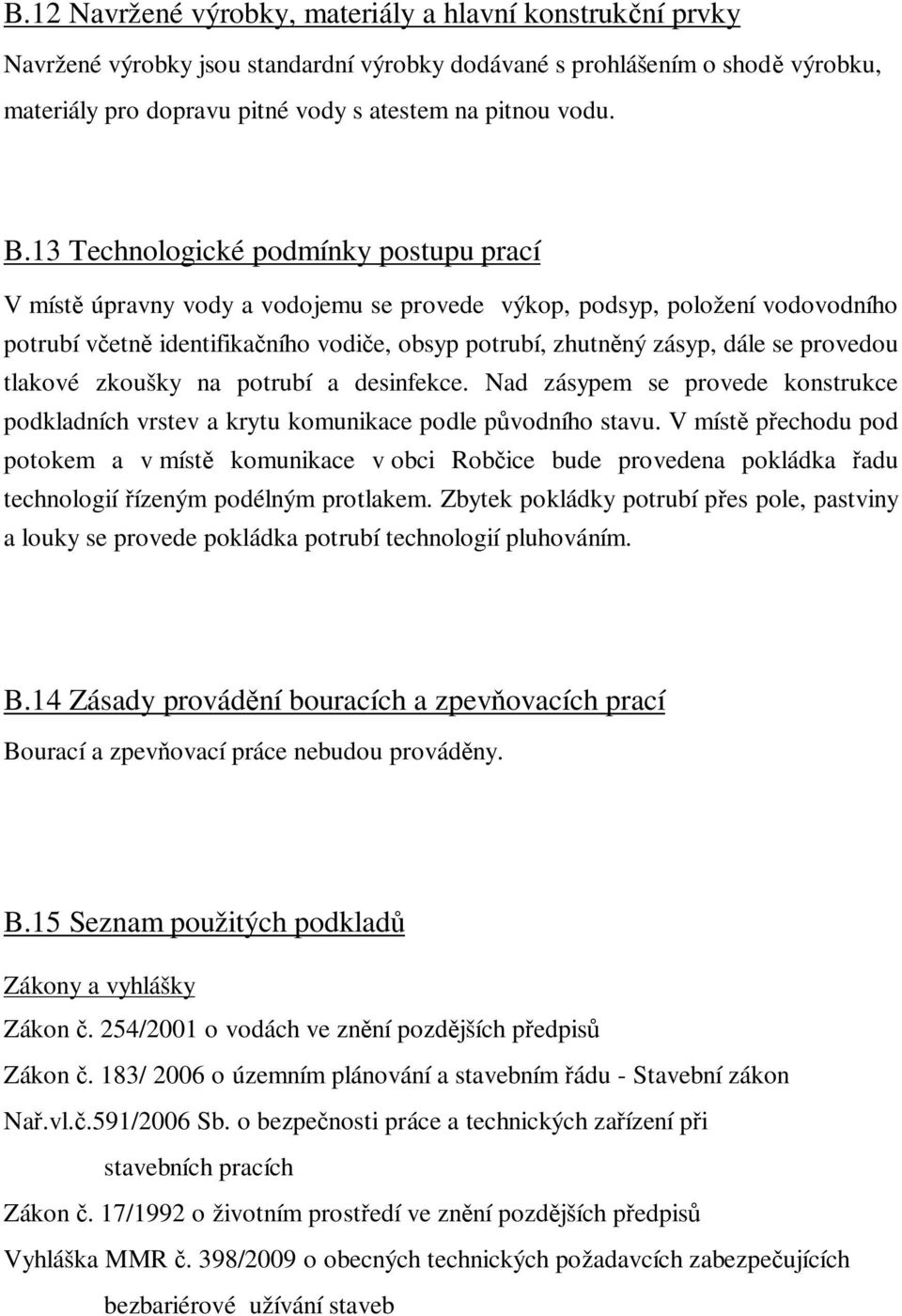 B.12 Navržené výrobky, materiály a hlavní konstrukční prvky
Navržené výrobky jsou standardní výrobky dodávané s prohlášením o shodě výrobku, materiály pro dopravu pitné vody s atestem na pitnou vodu.

B.13 Technologické podmínky postupu prací
V místě úpravny vody a vodojemu se provede výkop, podsyp, položení vodovodního potrubí včetně identifikačního vodiče, obsyp potrubí, zhutněný zásyp, dále se provedou tlakové zkoušky na potrubí a desinfekce. Nad zásypem se provede konstrukce podkladních vrstev a krytu komunikace podle původního stavu. V místě přechodu pod potokem a v místě komunikace v obci Robčice bude provedena pokládka řadu technologií řízeným podélným protlakem. Zbytek pokládky potrubí přes pole, pastviny a louky se provede pokládka potrubí technologií pluhováním.

B.14 Zásady provádění bouracích a zpevňovacích prací
Bourací a zpevňovací práce nebudou prováděny.

B.15 Seznam použitých podkladů
Zákony a vyhlášky
Zákon č. 254/2001 o vodách ve znění pozdějších předpisů
Zákon č. 183/ 2006 o územním plánování a stavebním řádu - Stavební zákon
Nař.vl.č.591/2006 Sb. o bezpečnosti práce a technických zařízení při stavebních pracích
Zákon č. 17/1992 o životním prostředí ve znění pozdějších předpisů
Vyhláška MMR č. 398/2009 o obecných technických požadavcích zabezpečujících bezbariérové užívání staveb